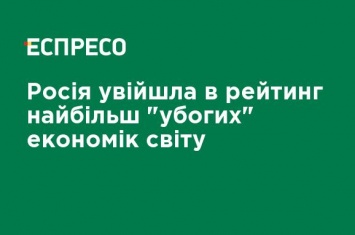 ЕСПРЕСО

Росія увійшла в рейтинг найбільш "убогих" економік світу